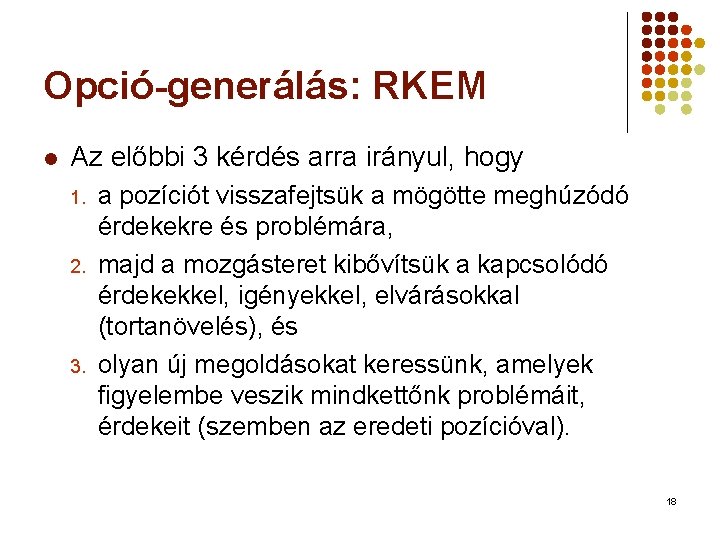 Opció-generálás: RKEM

• Az előbbi 3 kérdés arra irányul, hogy

1. a pozíciót visszafejtsük a mögötte meghúzódó érdekekre és problémára,

2. majd a mozgásteret kibővítsük a kapcsolódó érdekekkel, igényekkel, elvárásokkal (tortanövelés), és

3. olyan új megoldásokat keressünk, amelyek figyelembe veszik mindkettőnk problémáit, érdekeit (szemben az eredeti pozícióval).

18